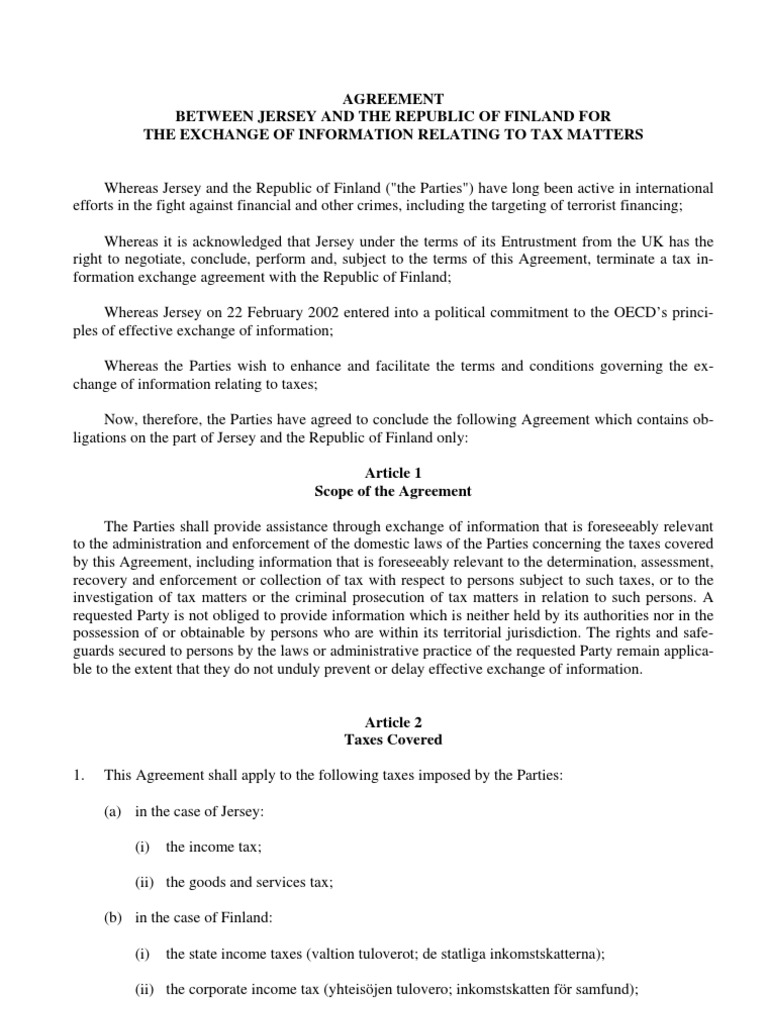 AGREEMENT
BETWEEN JERSEY AND THE REPUBLIC OF FINLAND FOR
THE EXCHANGE OF INFORMATION RELATING TO TAX MATTERS

Whereas Jersey and the Republic of Finland ("the Parties") have long been active in international efforts in the fight against financial and other crimes, including the targeting of terrorist financing;

Whereas it is acknowledged that Jersey under the terms of its Entrustment from the UK has the right to negotiate, conclude, perform and, subject to the terms of this Agreement, terminate a tax information exchange agreement with the Republic of Finland;

Whereas Jersey on 22 February 2002 entered into a political commitment to the OECD's principles of effective exchange of information;

Whereas the Parties wish to enhance and facilitate the terms and conditions governing the exchange of information relating to taxes;

Now, therefore, the Parties have agreed to conclude the following Agreement which contains obligations on the part of Jersey and the Republic of Finland only:

Article 1
Scope of the Agreement

The Parties shall provide assistance through exchange of information that is foreseeably relevant to the administration and enforcement of the domestic laws of the Parties concerning the taxes covered by this Agreement, including information that is foreseeably relevant to the determination, assessment, recovery and enforcement or collection of tax with respect to persons subject to such taxes, or to the investigation of tax matters or the criminal prosecution of tax matters in relation to such persons. A requested Party is not obliged to provide information which is neither held by its authorities nor in the possession of or obtainable by persons who are within its territorial jurisdiction. The rights and safeguards secured to persons by the laws or administrative practice of the requested Party remain applicable to the extent that they do not unduly prevent or delay effective exchange of information.

Article 2
Taxes Covered

1. This Agreement shall apply to the following taxes imposed by the Parties:

(a) in the case of Jersey:

(i) the income tax;

(ii) the goods and services tax;

(b) in the case of Finland:

(i) the state income taxes (valtion tuloverot; de statliga inkomstskatterna);

(ii) the corporate income tax (yhteisöjen tulovero; inkomstskatten för samfund);